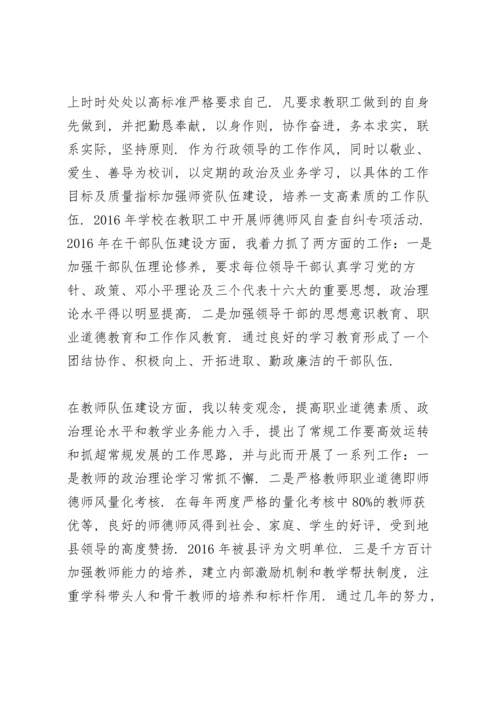 上时时处处以高标准严格要求自己．凡要求教职工做到的自身先做到，并把勤恳奉献，以身作则，协作奋进，务本求实，联系实际，坚持原则．作为行政领导的工作作风，同时以敬业、爱生、善导为校训，以定期的政治及业务学习，以具体的工作目标及质量指标加强师资队伍建设，培养一支高素质的工作队伍．2016 年学校在教职工中开展师德师风自查自纠专项活动．2016 年在干部队伍建设方面，我着力抓了两方面的工作：一是加强干部队伍理论修养，要求每位领导干部认真学习党的方针、政策、邓小平理论及三个代表十六大的重要思想，政治理论水平得以明显提高．二是加强领导干部的思想意识教育、职业道德教育和工作作风教育．通过良好的学习教育形成了一个团结协作、积极向上、开拓进取、勤政廉洁的干部队伍．

在教师队伍建设方面，我以转变观念，提高职业道德素质、政治理论水平和教学业务能力入手，提出了常规工作要高效运转和抓超常规发展的工作思路，并与此而开展了一系列工作：一是教师的政治理论学习常抓不懈．二是严格教师职业道德即师德师风量化考核．在每年两度严格的量化考核中 80%的教师获优等，良好的师德师风得到社会、家庭、学生的好评，受到地县领导的高度赞扬．2016 年被县评为文明单位．三是千方百计加强教师能力的培养，建立内部激励机制和教学帮扶制度，注重学科带头人和骨干教师的培养和标杆作用．通过几年的努力，